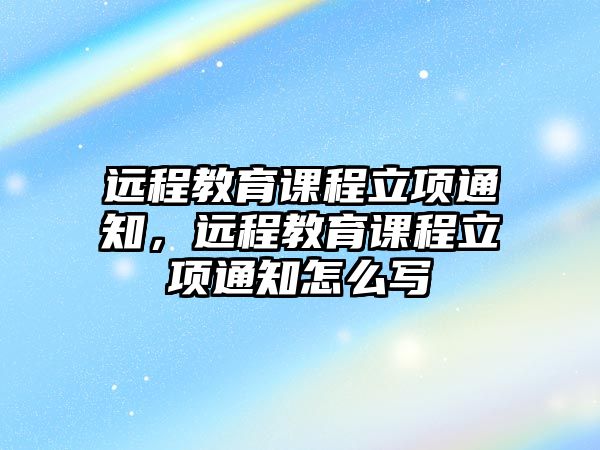 远程教育课程立项通知，远程教育课程立项通知怎么写